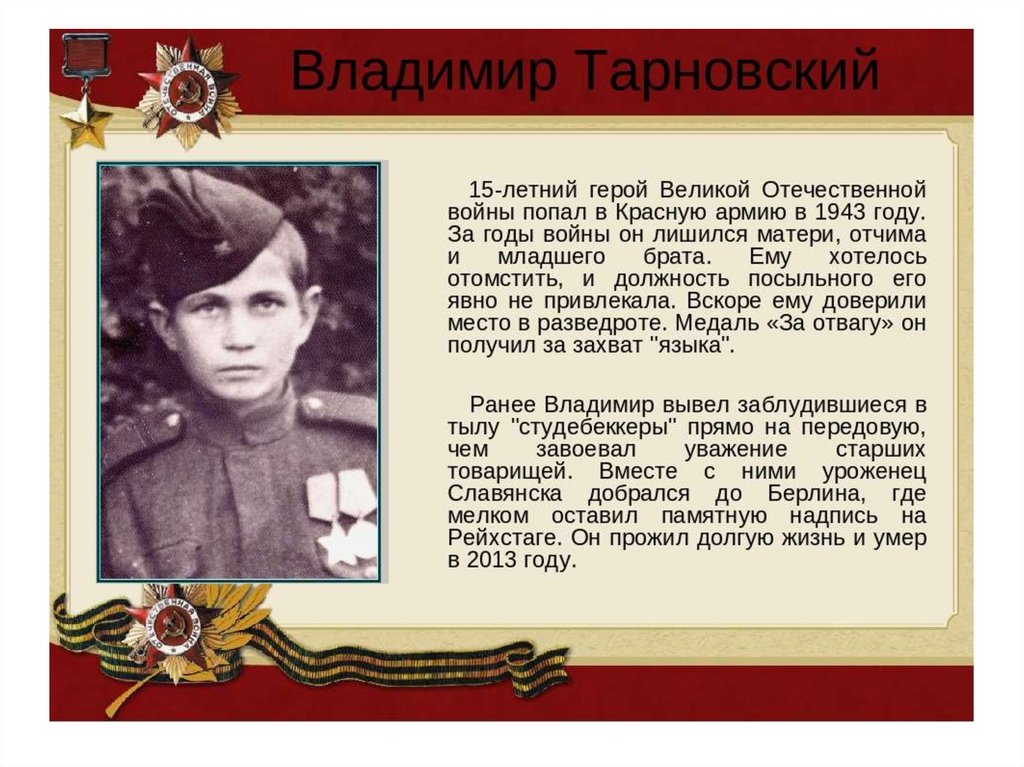 Владимир Тарновский

15-летний герой Великой Отечественной войны попал в Красную армию в 1943 году. За годы войны он лишился матери, отчима и младшего брата. Ему хотелось отомстить, и должность посыльного его явно не привлекала. Вскоре ему доверили место в разведроте. Медаль «За отвагу» он получил за захват "языка".

Ранее Владимир вывел заблудившиеся в тылу "студебеккеры" прямо на передовую, чем завоевал уважение старших товарищей. Вместе с ними уроженец Славянска добрался до Берлина, где мелком оставил памятную надпись на Рейхстаге. Он прожил долгую жизнь и умер в 2013 году.